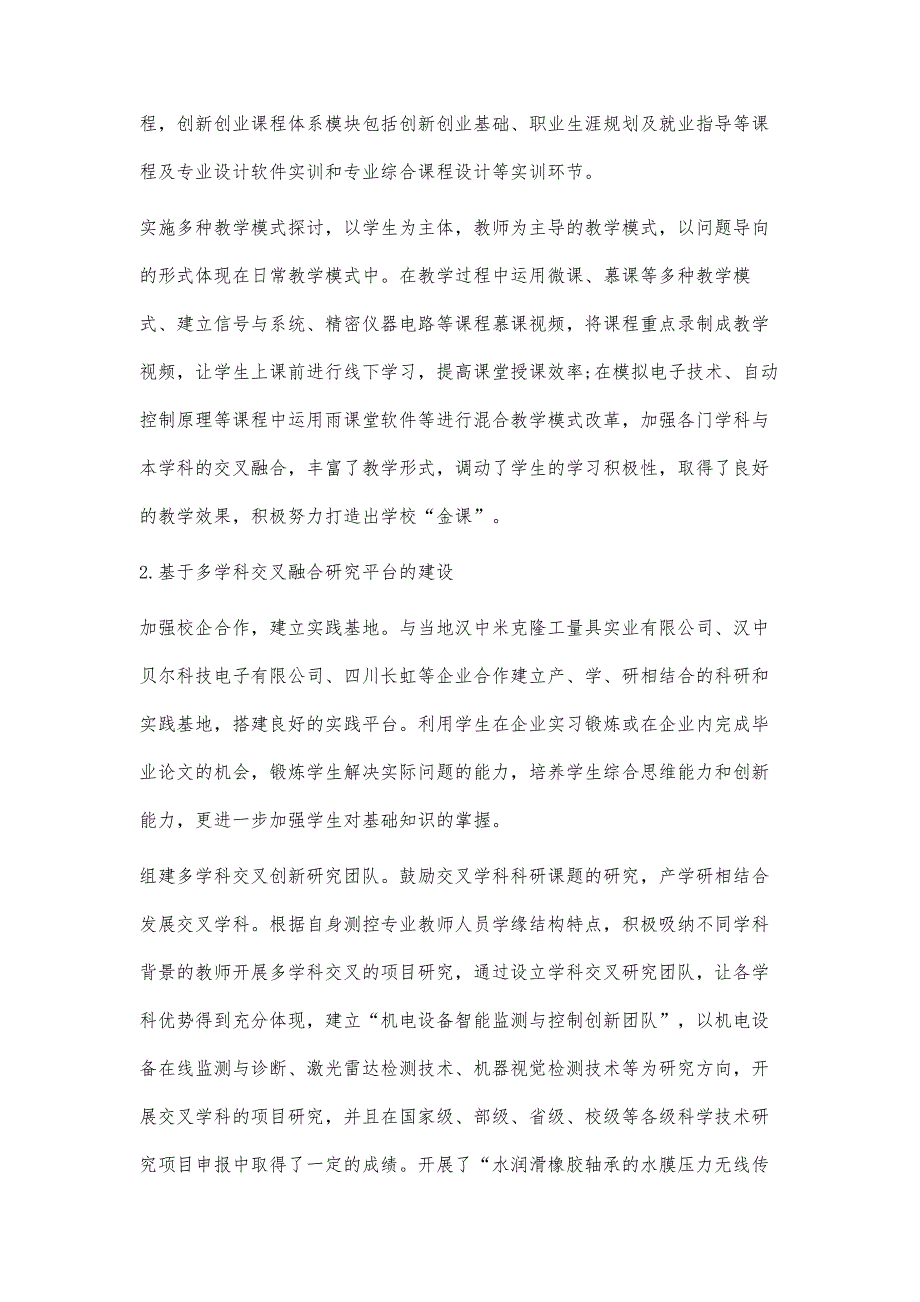 程，创新创业课程体系模块包括创新创业基础、职业生涯规划及就业指导等课程及专业设计软件实训和专业综合课程设计等实训环节。

实施多种教学模式探讨，以学生为主体，教师为主导的教学模式，以问题导向的形式体现在日常教学模式中。在教学过程中运用微课、慕课等多种教学模式、建立信号与系统、精密仪器电路等课程慕课视频，将课程重点录制成教学视频，让学生上课前进行线下学习，提高课堂授课效率;在模拟电子技术、自动控制原理等课程中运用雨课堂软件等进行混合教学模式改革，加强各门学科与本学科的交叉融合，丰富了教学形式，调动了学生的学习积极性，取得了良好的教学效果，积极努力打造出学校“金课”。

2.基于多学科交叉融合研究平台的建设

加强校企合作，建立实践基地。与当地汉中米克隆工量具实业有限公司、汉中贝尔科技电子有限公司、四川长虹等企业合作建立产、学、研相结合的科研和实践基地，搭建良好的实践平台。利用学生在企业实习锻炼或在企业内完成毕业论文的机会，锻炼学生解决实际问题的能力，培养学生综合思维能力和创新能力，更进一步加强学生对基础知识的掌握。

组建多学科交叉创新研究团队。鼓励交叉学科科研课题的研究，产学研相结合发展交叉学科。根据自身测控专业教师人员学缘结构特点，积极吸纳不同学科背景的教师开展多学科交叉的项目研究，通过设立学科交叉研究团队，让各学科优势得到充分体现，建立“机电设备智能监测与控制创新团队”，以机电设备在线监测与诊断、激光雷达检测技术、机器视觉检测技术等为研究方向，开展交叉学科的项目研究，并且在国家级、部级、省级、校级等各级科学技术研究项目申报中取得了一定的成绩。开展了“水润滑橡胶轴承的水膜压力无线传